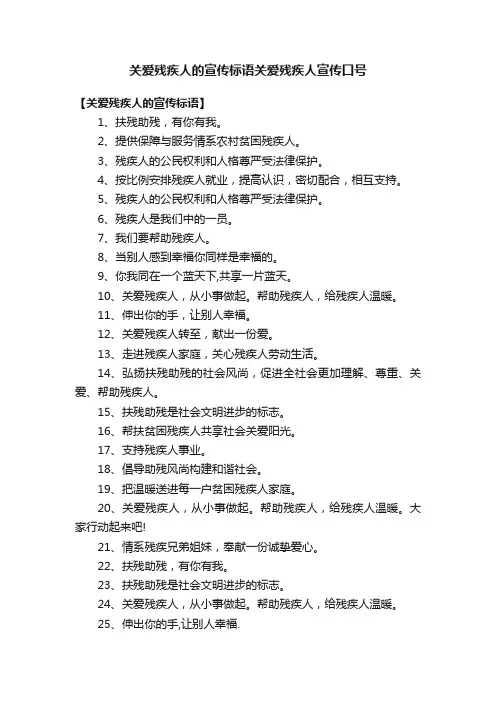 关爱残疾人的宣传标语关爱残疾人宣传口号

【关爱残疾人的宣传标语】

1、扶残助残，有你有我。

2、提供保障与服务情系农村贫困残疾人。

3、残疾人的公民权利和人格尊严受法律保护。

4、按比例安排残疾人就业，提高认识，密切配合，相互支持。

5、残疾人的公民权利和人格尊严受法律保护。

6、残疾人是我们中的一员。

7、我们要帮助残疾人。

8、当别人感到幸福你同样是幸福的。

9、你我同在一个蓝天下,共享一片蓝天。

10、关爱残疾人，从小事做起。帮助残疾人，给残疾人温暖。

11、伸出你的手，让别人幸福。

12、关爱残疾人转至，献出一份爱。

13、走进残疾人家庭，关心残疾人劳动生活。

14、弘扬扶残助残的社会风尚，促进全社会更加理解、尊重、关爱、帮助残疾人。

15、扶残助残是社会文明进步的标志。

16、帮扶贫困残疾人共享社会关爱阳光。

17、支持残疾人事业。

18、倡导助残风尚构建和谐社会。

19、把温暖送进每一户贫困残疾人家庭。

20、关爱残疾人，从小事做起。帮助残疾人，给残疾人温暖。大家行动起来吧!

21、情系残疾兄弟姐妹，奉献一份诚挚爱心。

22、扶残助残，有你有我。

23、扶残助残是社会文明进步的标志。

24、关爱残疾人，从小事做起。帮助残疾人，给残疾人温暖。

25、伸出你的手,让别人幸福.